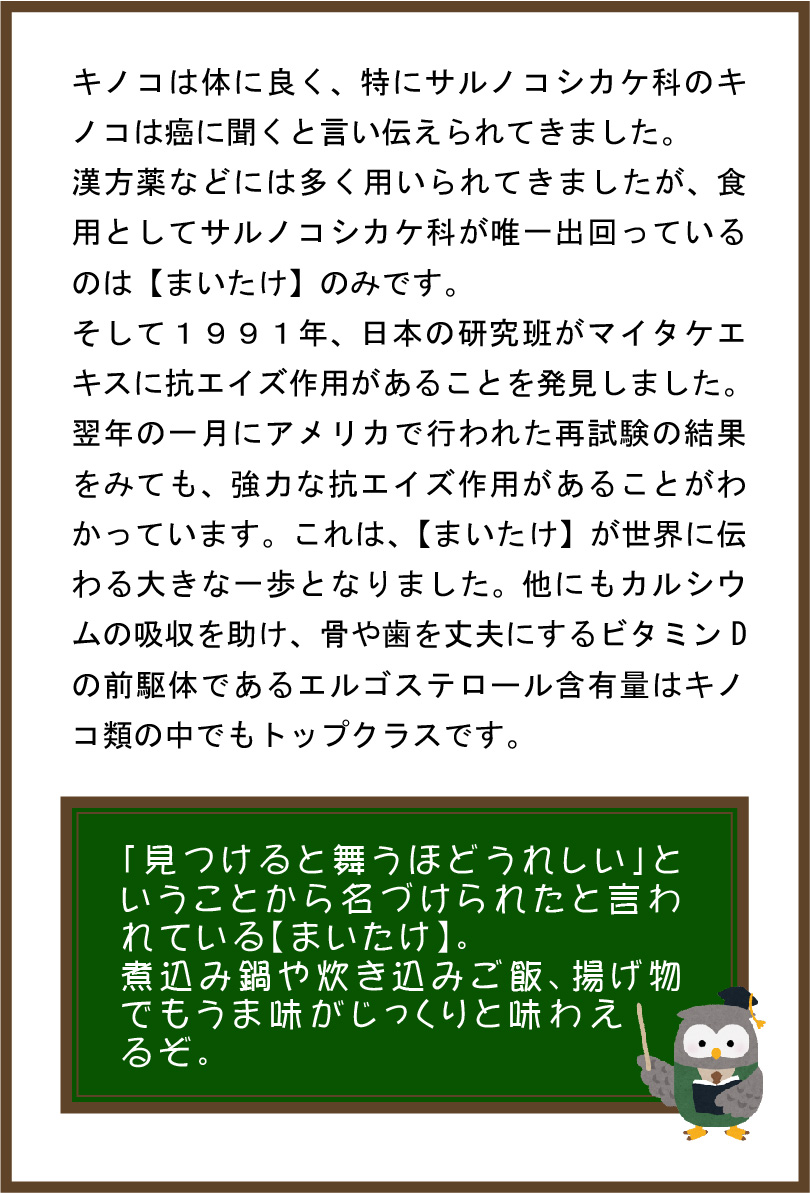 キノコは体に良く、特にサルノコシカケ科のキノコは癌に聞くと言い伝えられてきました。
漢方薬などには多く用いられてきましたが、食用としてサルノコシカケ科が唯一出回っているのは【まいたけ】のみです。
そして１９９１年、日本の研究班がマイタケエキスに抗エイズ作用があることを発見しました。翌年の一月にアメリカで行われた再試験の結果をみても、強力な抗エイズ作用があることがわかっています。これは、【まいたけ】が世界に伝わる大きな一歩となりました。他にもカルシウムの吸収を助け、骨や歯を丈夫にするビタミンＤの前駆体であるエルゴステロール含有量はキノコ類の中でもトップクラスです。

「見つけると舞うほどうれしい」ということから名づけられたと言われている【まいたけ】。
煮込み鍋や炊き込みご飯、揚げ物でもうま味がじっくりと味わえるぞ。